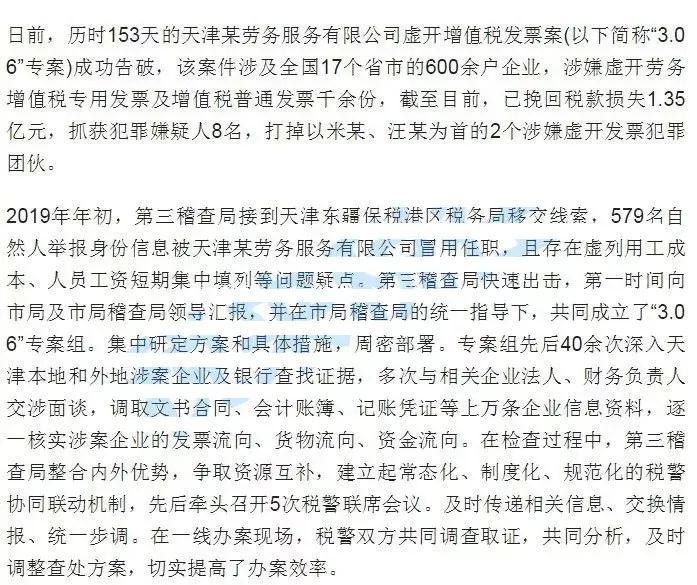 日前，历时153天的天津某劳务服务有限公司虚开增值税发票案(以下简称“3.06”专案)成功告破，该案件涉及全国17个省市的600余户企业，涉嫌虚开劳务增值税专用发票及增值税普通发票千余份，截至目前，已挽回税款损失1.35亿元，抓获犯罪嫌疑人8名，打掉以米某、汪某为首的2个涉嫌虚开发票犯罪团伙。

2019年年初，第三稽查局接到天津东疆保税港区税务局移交线索，579名自然人举报身份信息被天津某劳务服务有限公司冒用任职，且存在虚列用工成本、人员工资短期集中填列等问题疑点。第三稽查局快速出击，第一时间向市局及市局稽查局领导汇报，并在市局稽查局的统一指导下，共同成立了“3.06”专案组。集中研定方案和具体措施，周密部署。专案组先后40余次深入天津本地和外地涉案企业及银行查找证据，多次与相关企业法人、财务负责人交涉面谈，调取文书合同、会计账簿、记账凭证等上万条企业信息资料，逐一核实涉案企业的发票流向、货物流向、资金流向。在检查过程中，第三稽查局整合内外优势，争取资源互补，建立起常态化、制度化、规范化的税警协同联动机制，先后牵头召开5次税警联席会议。及时传递相关信息、交换情报、统一步调。在一线办案现场，税警双方共同调查取证，共同分析，及时调整查处方案，切实提高了办案效率。